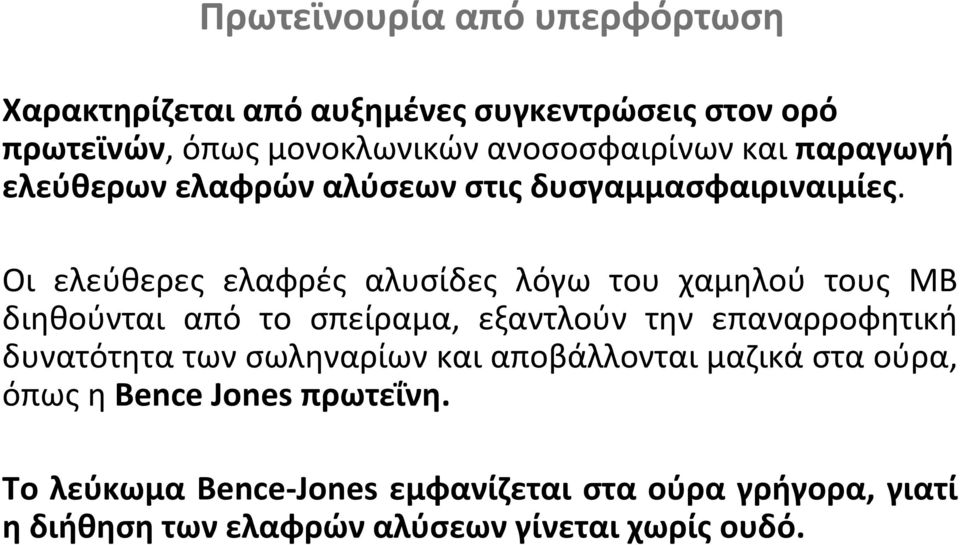 Πρωτεϊνουρία από υπερφόρτωση

Χαρακτηρίζεται από αυξημένες συγκεντρώσεις στον ορό πρωτεϊνών, όπως μονοκλωνικών ανοσοσφαιρίνων και παραγωγή ελεύθερων ελαφρών αλύσεων στις δυσγαμμασφαιριναιμίες.

Οι ελεύθερες ελαφρές αλυσίδες λόγω του χαμηλού τους ΜΒ διηθούνται από το σπείραμα, εξαντλούν την επαναρροφητική δυνατότητα των σωληναρίων και αποβάλλονται μαζικά στα ούρα, όπως η Bence Jones πρωτεΐνη.

Το λεύκωμα Bence-Jones εμφανίζεται στα ούρα γρήγορα, γιατί η διήθηση των ελαφρών αλύσεων γίνεται χωρίς ουδό.